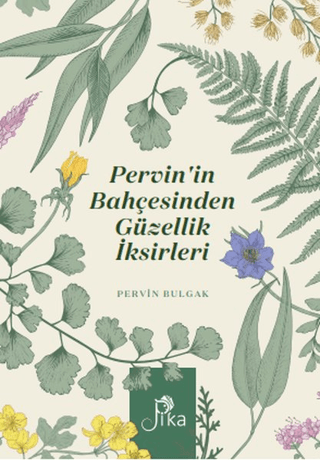 Pervin'in Bahçesinden Güzellik İksirleri

PERVİN BULGAK

Pika